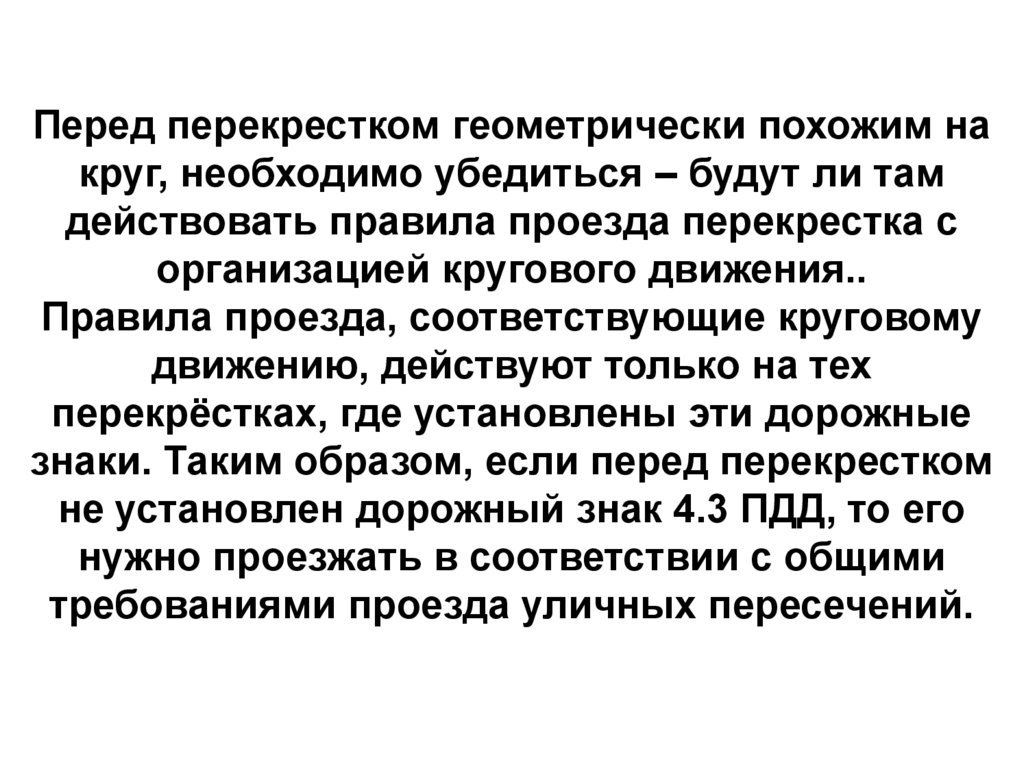 Перед перекрестком геометрически похожим на круг, необходимо убедиться – будут ли там действовать правила проезда перекрестка с организацией кругового движения..

Правила проезда, соответствующие круговому движению, действуют только на тех перекрёстках, где установлены эти дорожные знаки. Таким образом, если перед перекрестком не установлен дорожный знак 4.3 ПДД, то его нужно проезжать в соответствии с общими требованиями проезда уличных пересечений.